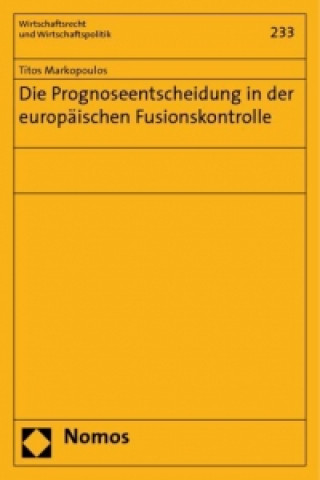 Wirtschaftsrecht
und Wirtschaftspolitik

233

Titos Markopoulos

Die Prognoseentscheidung in der europäischen Fusionskontrolle

Nomos